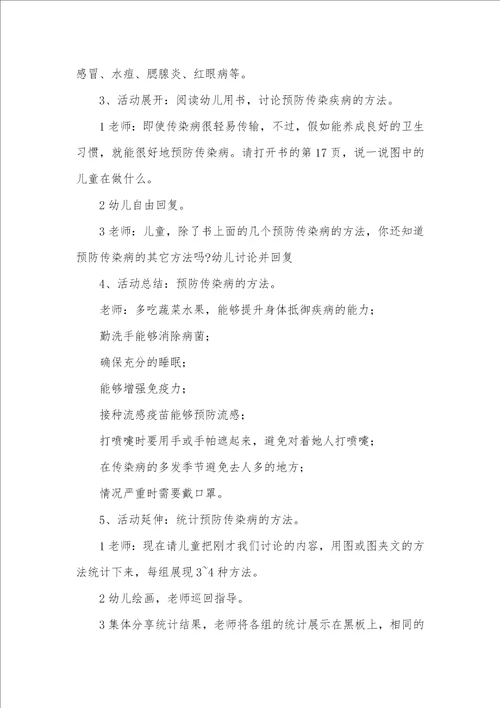 感冒、水痘、腮腺炎、红眼病等。

3、活动展开：阅读幼儿用书，讨论预防传染疾病的方法。

1 老师：即使传染病很轻易传输，不过，假如能养成良好的卫生习惯，就能很好地预防传染病。请打开书的第 17 页，说一说图中的儿童在做什么。

2 幼儿自由回复。

3 老师：儿童，除了书上面的几个预防传染病的方法，你还知道预防传染病的其它方法吗?幼儿讨论并回复

4、活动总结：预防传染病的方法。

老师：多吃蔬菜水果，能够提升身体抵御疾病的能力；

勤洗手能够消除病菌；

确保充分的睡眠；

能够增强免疫力；

接种流感疫苗能够预防流感；

打喷嚏时要用手或手帕遮起来，避免对着她人打喷嚏；

在传染病的多发季节避免去人多的地方；

情况严重时需要戴口罩。

5、活动延伸：统计预防传染病的方法。

1 老师：现在请儿童把刚才我们讨论的内容，用图或图夹文的方法统计下来，每组展现 3~4 种方法。

2 幼儿绘画，老师巡回指导。

3 集体分享统计结果，老师将各组的统计展示在黑板上，相同的